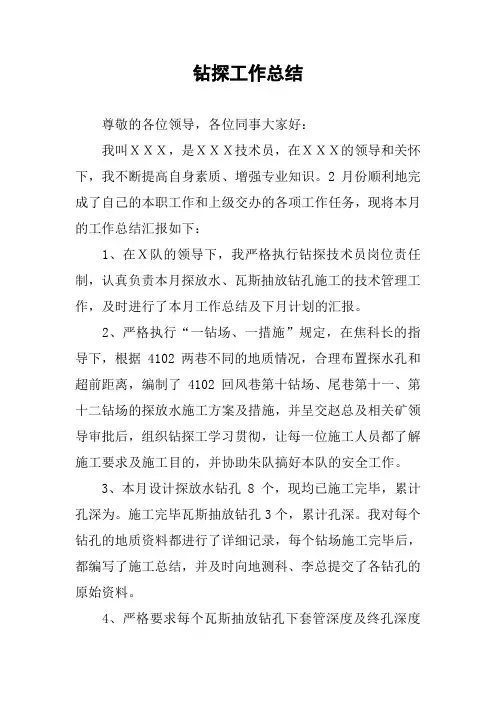 钻探工作总结

尊敬的各位领导，各位同事大家好：

我叫ＸＸＸ，是ＸＸＸ技术员，在ＸＸＸ的领导和关怀下，我不断提高自身素质、增强专业知识。2 月份顺利地完成了自己的本职工作和上级交办的各项工作任务，现将本月的工作总结汇报如下：

1、在Ｘ队的领导下，我严格执行钻探技术员岗位责任制，认真负责本月探放水、瓦斯抽放钻孔施工的技术管理工作，及时进行了本月工作总结及下月计划的汇报。

2、严格执行“一钻场、一措施”规定，在焦科长的指导下，根据 4102 两巷不同的地质情况，合理布置探水孔和超前距离，编制了 4102 回风巷第十钻场、尾巷第十一、第十二钻场的探放水施工方案及措施，并呈交赵总及相关矿领导审批后，组织钻探工学习贯彻，让每一位施工人员都了解施工要求及施工目的，并协助朱队搞好本队的安全工作。

3、本月设计探放水钻孔 8 个，现均已施工完毕，累计孔深为。施工完毕瓦斯抽放钻孔 3 个，累计孔深。我对每个钻孔的地质资料都进行了详细记录，每个钻场施工完毕后，都编写了施工总结，并及时向地测科、李总提交了各钻孔的原始资料。

4、严格要求每个瓦斯抽放钻孔下套管深度及终孔深度